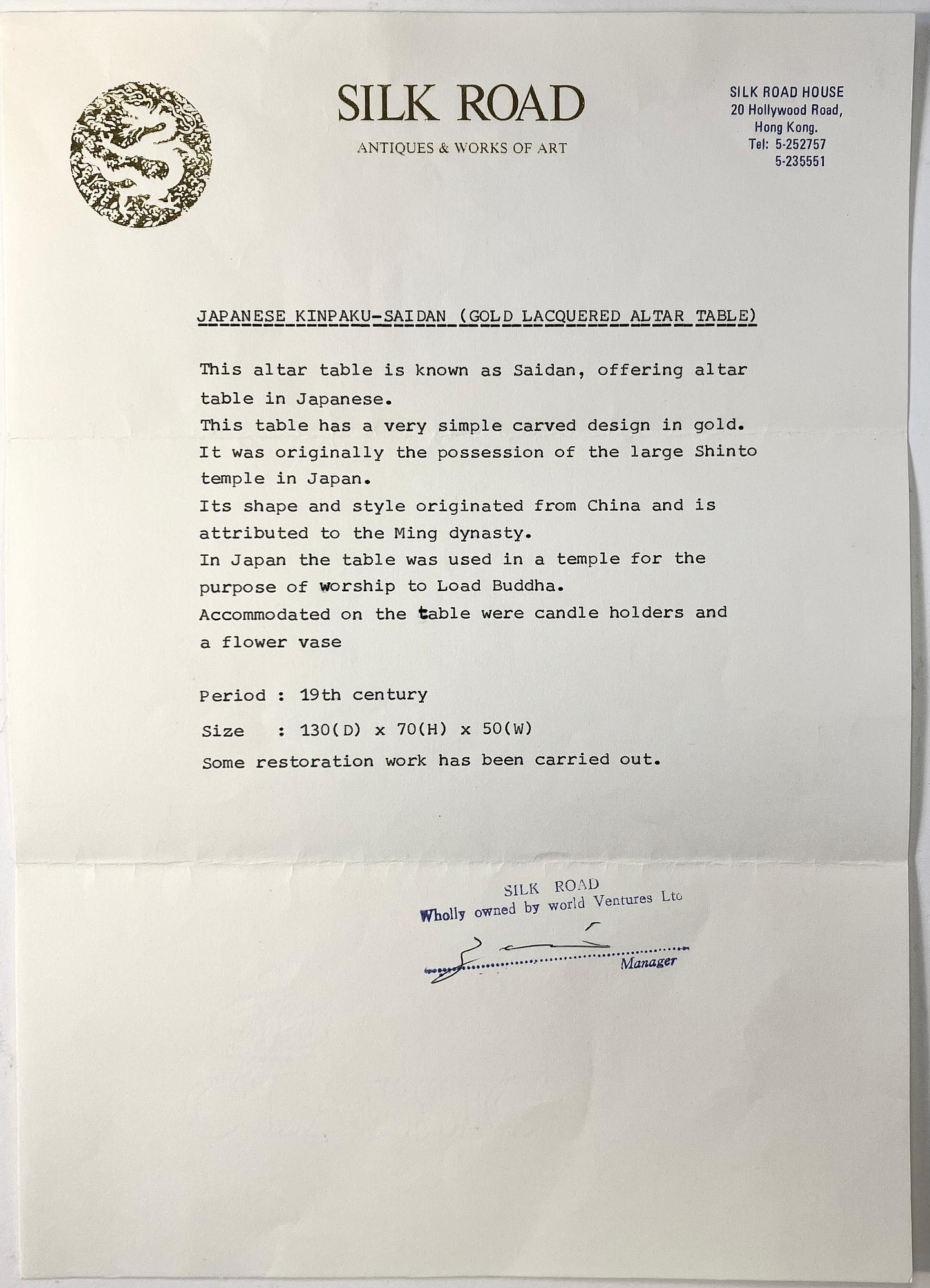 SILK ROAD

ANTIQUES & WORKS OF ART

SILK ROAD HOUSE
20 Hollywood Road,
Hong Kong.
Tel: 5-252757
5-235551

JAPANESE KINPAKU-SAIDAN (GOLD LACQUERED ALTAR TABLE)

This altar table is known as Saidan, offering altar table in Japanese.
This table has a very simple carved design in gold.
It was originally the possession of the large Shinto temple in Japan.
Its shape and style originated from China and is attributed to the Ming dynasty.
In Japan the table was used in a temple for the purpose of worship to Load Buddha.
Accommodated on the table were candle holders and a flower vase

Period : 19th century
Size : 130(D) x 70(H) x 50(W)
Some restoration work has been carried out.

SILK ROAD
Wholly owned by world Ventures Ltd

Manager